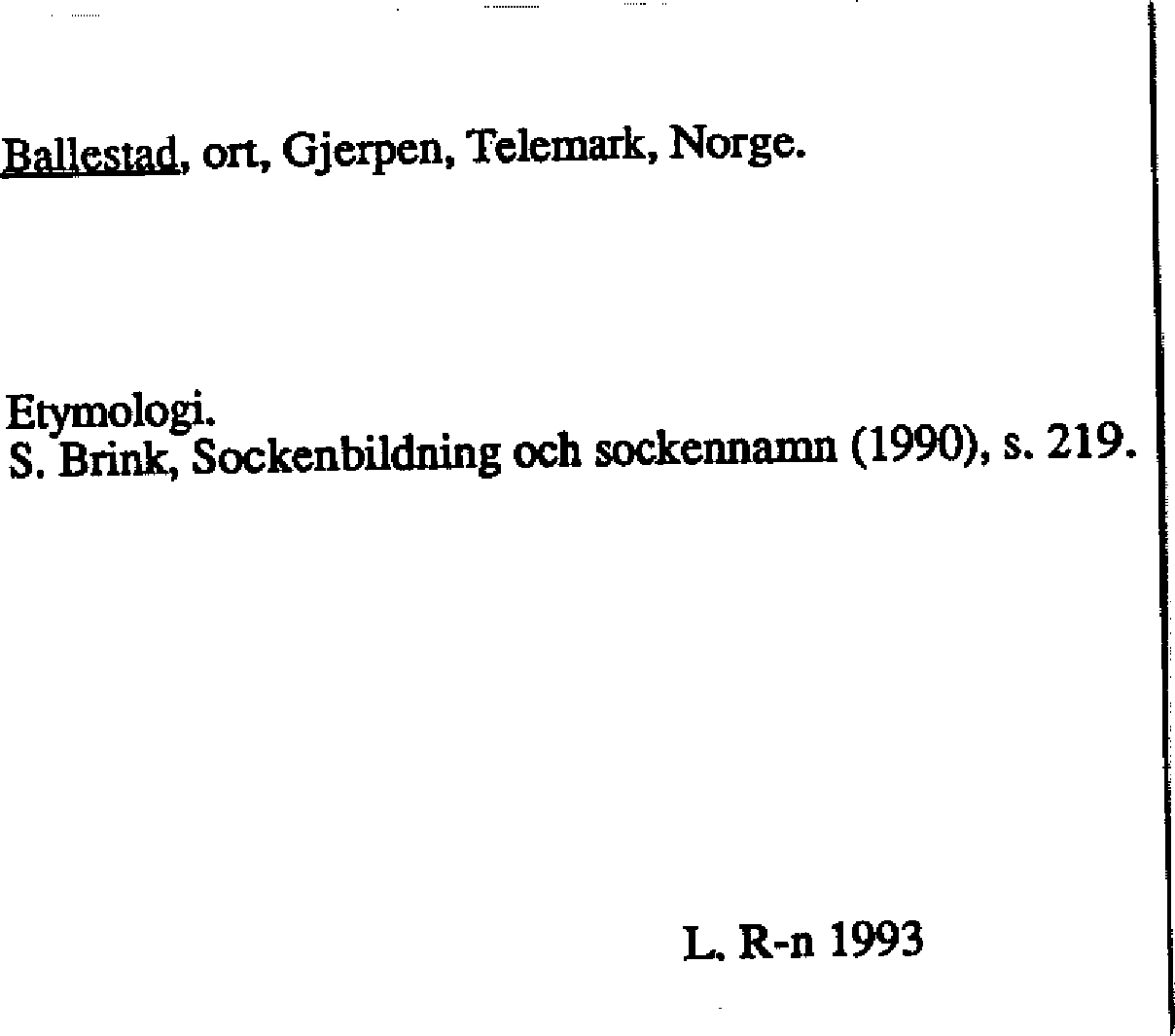 Ballestad, ort, Gjerpen, Telemark, Norge.

Etymologi.
S. Brink, Sockenbildning och sockennamn (1990), s. 219.

L. R-n 1993